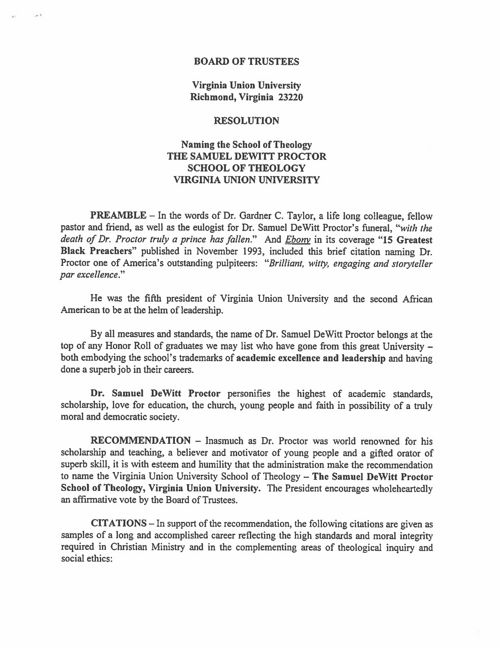 BOARD OF TRUSTEES

Virginia Union University
Richmond, Virginia 23220

RESOLUTION

Naming the School of Theology
THE SAMUEL DEWITT PROCTOR
SCHOOL OF THEOLOGY
VIRGINIA UNION UNIVERSITY

PREAMBLE – In the words of Dr. Gardner C. Taylor, a life long colleague, fellow pastor and friend, as well as the eulogist for Dr. Samuel DeWitt Proctor's funeral, "with the death of Dr. Proctor truly a prince has fallen." And Ebony in its coverage "15 Greatest Black Preachers" published in November 1993, included this brief citation naming Dr. Proctor one of America's outstanding pulpiteers: "Brilliant, witty, engaging and storyteller par excellence."

He was the fifth president of Virginia Union University and the second African American to be at the helm of leadership.

By all measures and standards, the name of Dr. Samuel DeWitt Proctor belongs at the top of any Honor Roll of graduates we may list who have gone from this great University – both embodying the school's trademarks of academic excellence and leadership and having done a superb job in their careers.

Dr. Samuel DeWitt Proctor personifies the highest of academic standards, scholarship, love for education, the church, young people and faith in possibility of a truly moral and democratic society.

RECOMMENDATION – Inasmuch as Dr. Proctor was world renowned for his scholarship and teaching, a believer and motivator of young people and a gifted orator of superb skill, it is with esteem and humility that the administration make the recommendation to name the Virginia Union University School of Theology – The Samuel DeWitt Proctor School of Theology, Virginia Union University. The President encourages wholeheartedly an affirmative vote by the Board of Trustees.

CITATIONS – In support of the recommendation, the following citations are given as samples of a long and accomplished career reflecting the high standards and moral integrity required in Christian Ministry and in the complementing areas of theological inquiry and social ethics: